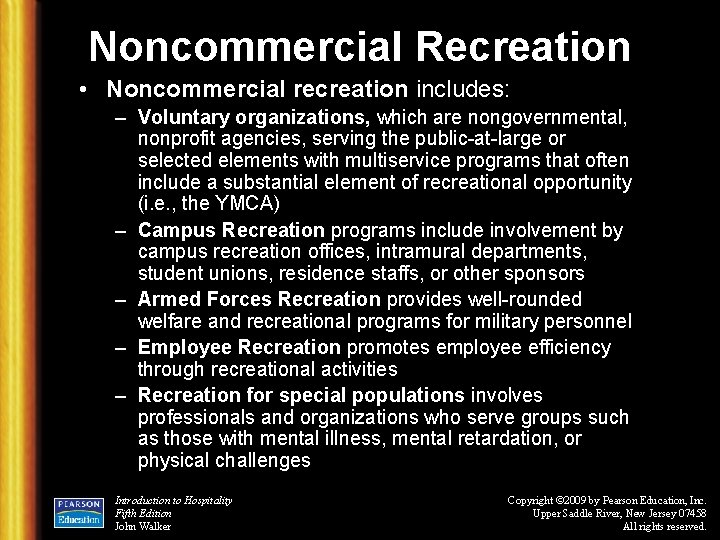 Noncommercial Recreation

• Noncommercial recreation includes:
– Voluntary organizations, which are nongovernmental, nonprofit agencies, serving the public-at-large or selected elements with multiservice programs that often include a substantial element of recreational opportunity (i.e., the YMCA)
– Campus Recreation programs include involvement by campus recreation offices, intramural departments, student unions, residence staffs, or other sponsors
– Armed Forces Recreation provides well-rounded welfare and recreational programs for military personnel
– Employee Recreation promotes employee efficiency through recreational activities
– Recreation for special populations involves professionals and organizations who serve groups such as those with mental illness, mental retardation, or physical challenges

PEARSON Education

Introduction to Hospitality
Fifth Edition
John Walker

Copyright ©2009 by Pearson Education, Inc.
Upper Saddle River, New Jersey 07458
All rights reserved.